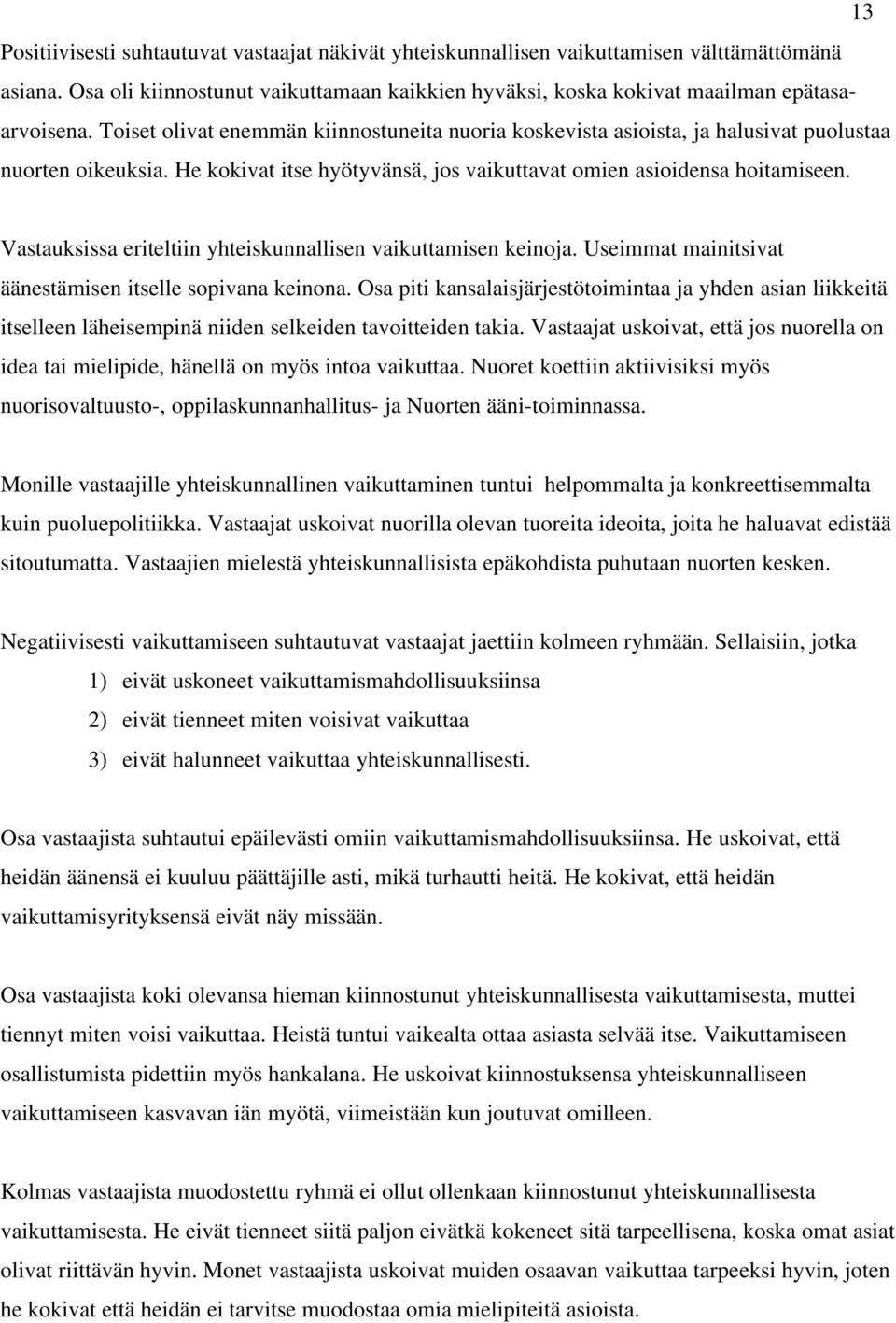 13

Positiivisesti suhtautuvat vastaajat näkivät yhteiskunnallisen vaikuttamisen välttämättömänä asiana. Osa oli kiinnostunut vaikuttamaan kaikkien hyväksi, koska kokivat maailman epätasaarvoisena. Toiset olivat enemmän kiinnostuneita nuoria koskevista asioista, ja halusivat puolustaa nuorten oikeuksia. He kokivat itse hyötyvänsä, jos vaikuttavat omien asioidensa hoitamiseen.

Vastauksissa eriteltiin yhteiskunnallisen vaikuttamisen keinoja. Useimmat mainitsivat äänestämisen itselle sopivana keinona. Osa piti kansalaisjärjestötoimintaa ja yhden asian liikkeitä itselleen läheisempinä niiden selkeiden tavoitteiden takia. Vastaajat uskoivat, että jos nuorella on idea tai mielipide, hänellä on myös intoa vaikuttaa. Nuoret koettiin aktiivisiksi myös nuorisovaltuusto-, oppilaskunnanhallitus- ja Nuorten ääni-toiminnassa.

Monille vastaajille yhteiskunnallinen vaikuttaminen tuntui helpommalta ja konkreettisemmalta kuin puoluepolitiikka. Vastaajat uskoivat nuorilla olevan tuoreita ideoita, joita he haluavat edistää sitoutumatta. Vastaajien mielestä yhteiskunnallisista epäkohdista puhutaan nuorten kesken.

Negatiivisesti vaikuttamiseen suhtautuvat vastaajat jaettiin kolmeen ryhmään. Sellaisiin, jotka

1) eivät uskoneet vaikuttamismahdollisuuksiinsa

2) eivät tienneet miten voisivat vaikuttaa

3) eivät halunneet vaikuttaa yhteiskunnallisesti.

Osa vastaajista suhtautui epäilevästi omiin vaikuttamismahdollisuuksiinsa. He uskoivat, että heidän äänensä ei kuuluu päättäjille asti, mikä turhautti heitä. He kokivat, että heidän vaikuttamisyrityksensä eivät näy missään.

Osa vastaajista koki olevansa hieman kiinnostunut yhteiskunnallisesta vaikuttamisesta, muttei tiennyt miten voisi vaikuttaa. Heistä tuntui vaikealta ottaa asiasta selvää itse. Vaikuttamiseen osallistumista pidettiin myös hankalana. He uskoivat kiinnostuksensa yhteiskunnalliseen vaikuttamiseen kasvavan iän myötä, viimeistään kun joutuvat omilleen.

Kolmas vastaajista muodostettu ryhmä ei ollut ollenkaan kiinnostunut yhteiskunnallisesta vaikuttamisesta. He eivät tienneet siitä paljon eivätkä kokeneet sitä tarpeellisena, koska omat asiat olivat riittävän hyvin. Monet vastaajista uskoivat muiden osaavan vaikuttaa tarpeeksi hyvin, joten he kokivat että heidän ei tarvitse muodostaa omia mielipiteitä asioista.